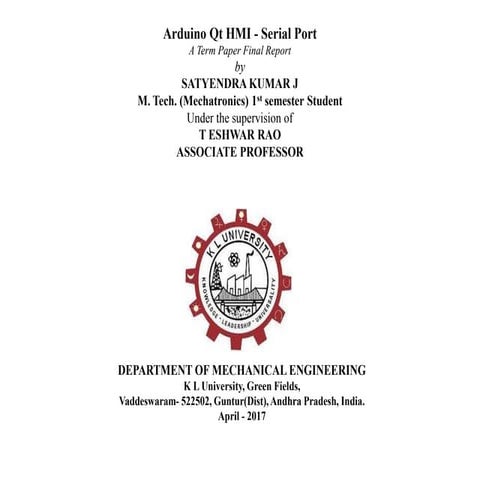 Arduino Qt HMI - Serial Port
A Term Paper Final Report
by
SATYENDRA KUMAR J
M. Tech. (Mechatronics) 1$^{st}$ semester Student
Under the supervision of
T ESHWAR RAO
ASSOCIATE PROFESSOR

K L UNIVERSITY
KNOWLEDGE · LEADERSHIP · UNIVERSALITY

DEPARTMENT OF MECHANICAL ENGINEERING
K L University, Green Fields,
Vaddeswaram- 522502, Guntur(Dist), Andhra Pradesh, India.
April - 2017